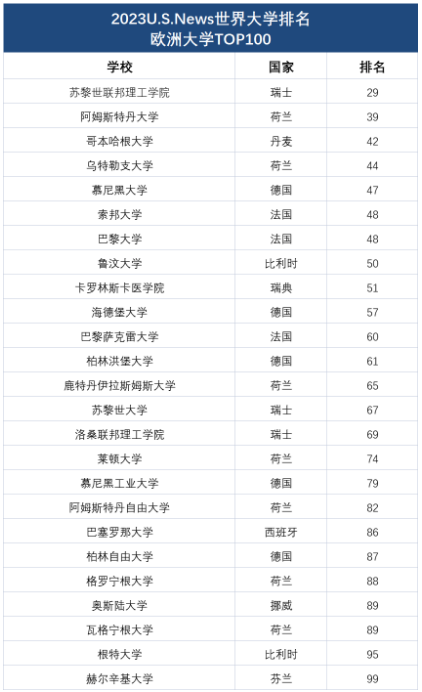 2023U.S.News世界大学排名
欧洲大学TOP100

| 学校 | 国家 | 排名 |
|---|---|---|
| 苏黎世联邦理工学院 | 瑞士 | 29 |
| 阿姆斯特丹大学 | 荷兰 | 39 |
| 哥本哈根大学 | 丹麦 | 42 |
| 乌特勒支大学 | 荷兰 | 44 |
| 慕尼黑大学 | 德国 | 47 |
| 索邦大学 | 法国 | 48 |
| 巴黎大学 | 法国 | 48 |
| 鲁汶大学 | 比利时 | 50 |
| 卡罗林斯卡医学院 | 瑞典 | 51 |
| 海德堡大学 | 德国 | 57 |
| 巴黎萨克雷大学 | 法国 | 60 |
| 柏林洪堡大学 | 德国 | 61 |
| 鹿特丹伊拉斯姆斯大学 | 荷兰 | 65 |
| 苏黎世大学 | 瑞士 | 67 |
| 洛桑联邦理工学院 | 瑞士 | 69 |
| 莱顿大学 | 荷兰 | 74 |
| 慕尼黑工业大学 | 德国 | 79 |
| 阿姆斯特丹自由大学 | 荷兰 | 82 |
| 巴塞罗那大学 | 西班牙 | 86 |
| 柏林自由大学 | 德国 | 87 |
| 格罗宁根大学 | 荷兰 | 88 |
| 奥斯陆大学 | 挪威 | 89 |
| 瓦格宁根大学 | 荷兰 | 89 |
| 根特大学 | 比利时 | 95 |
| 赫尔辛基大学 | 芬兰 | 99 |